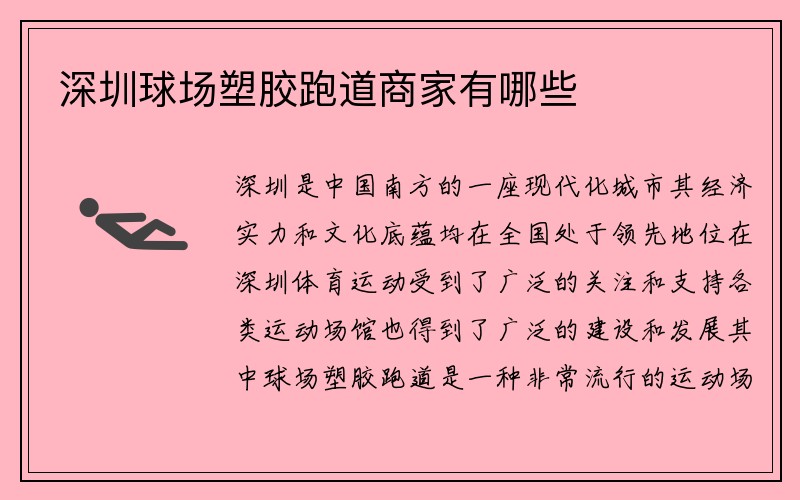 深圳球场塑胶跑道商家有哪些

深圳是中国南方的一座现代化城市其经济实力和文化底蕴均在全国处于领先地位在深圳体育运动受到了广泛的关注和支持各类运动场馆也得到了广泛的建设和发展其中球场塑胶跑道是一种非常流行的运动场